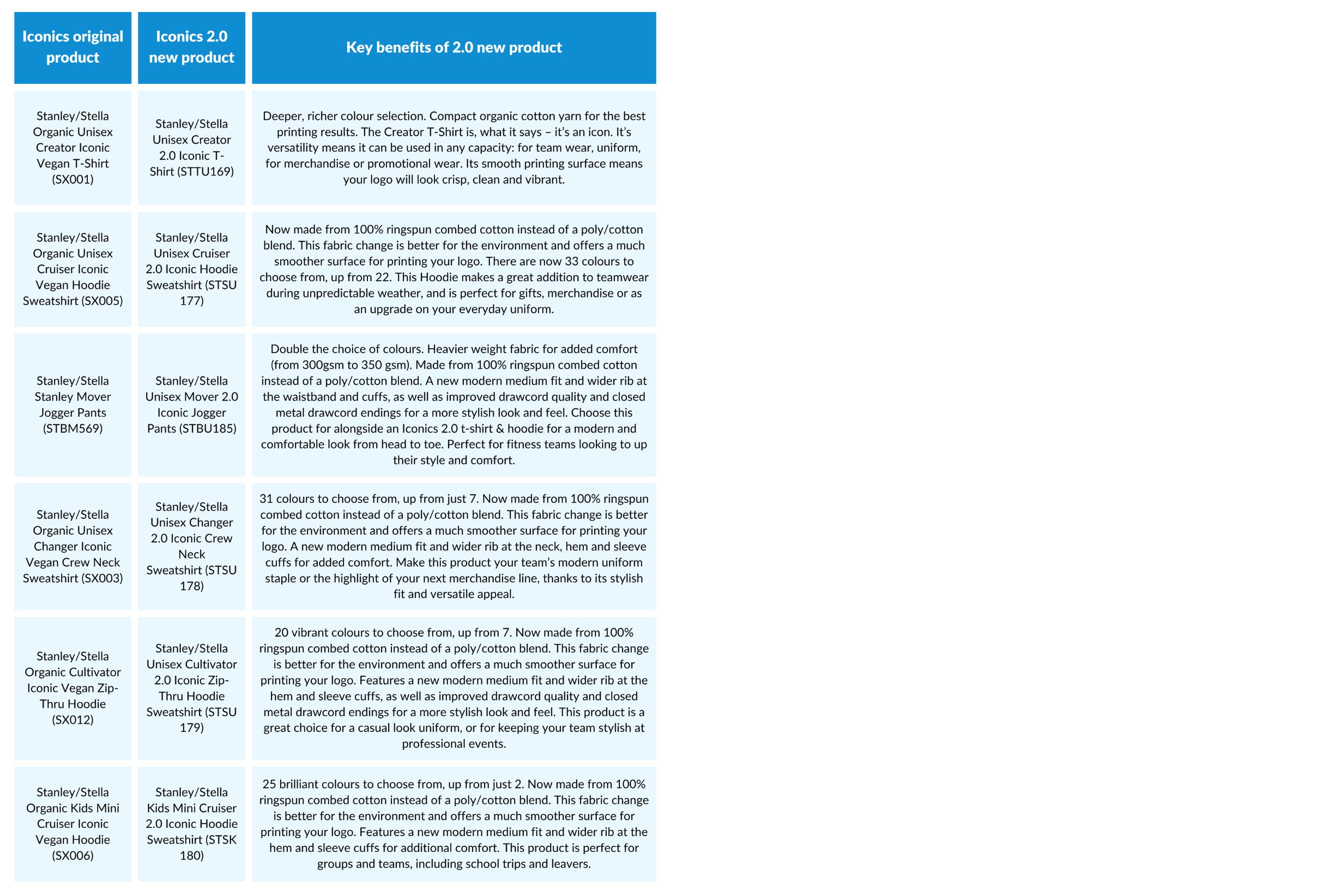 | Iconics original product | Iconics 2.0 new product | Key benefits of 2.0 new product |
|---|---|---|
| Stanley/Stella Organic Unisex Creator Iconic Vegan T-Shirt (SX001) | Stanley/Stella Unisex Creator 2.0 Iconic T-Shirt (STTU169) | Deeper, richer colour selection. Compact organic cotton yarn for the best printing results. The Creator T-Shirt is, what it says – it's an icon. It's versatility means it can be used in any capacity: for team wear, uniform, for merchandise or promotional wear. Its smooth printing surface means your logo will look crisp, clean and vibrant. |
| Stanley/Stella Organic Unisex Cruiser Iconic Vegan Hoodie Sweatshirt (SX005) | Stanley/Stella Unisex Cruiser 2.0 Iconic Hoodie Sweatshirt (STSU 177) | Now made from 100% ringspun combed cotton instead of a poly/cotton blend. This fabric change is better for the environment and offers a much smoother surface for printing your logo. There are now 33 colours to choose from, up from 22. This Hoodie makes a great addition to teamwear during unpredictable weather, and is perfect for gifts, merchandise or as an upgrade on your everyday uniform. |
| Stanley/Stella Stanley Mover Jogger Pants (STBM569) | Stanley/Stella Unisex Mover 2.0 Iconic Jogger Pants (STBU185) | Double the choice of colours. Heavier weight fabric for added comfort (from 300gsm to 350 gsm). Made from 100% ringspun combed cotton instead of a poly/cotton blend. A new modern medium fit and wider rib at the waistband and cuffs, as well as improved drawcord quality and closed metal drawcord endings for a more stylish look and feel. Choose this product for alongside an Iconics 2.0 t-shirt & hoodie for a modern and comfortable look from head to toe. Perfect for fitness teams looking to up their style and comfort. |
| Stanley/Stella Organic Unisex Changer Iconic Vegan Crew Neck Sweatshirt (SX003) | Stanley/Stella Unisex Changer 2.0 Iconic Crew Neck Sweatshirt (STSU 178) | 31 colours to choose from, up from just 7. Now made from 100% ringspun combed cotton instead of a poly/cotton blend. This fabric change is better for the environment and offers a much smoother surface for printing your logo. A new modern medium fit and wider rib at the neck, hem and sleeve cuffs for added comfort. Make this product your team's modern uniform staple or the highlight of your next merchandise line, thanks to its stylish fit and versatile appeal. |
| Stanley/Stella Organic Cultivator Iconic Vegan Zip-Thru Hoodie (SX012) | Stanley/Stella Unisex Cultivator 2.0 Iconic Zip-Thru Hoodie Sweatshirt (STSU 179) | 20 vibrant colours to choose from, up from 7. Now made from 100% ringspun combed cotton instead of a poly/cotton blend. This fabric change is better for the environment and offers a much smoother surface for printing your logo. Features a new modern medium fit and wider rib at the hem and sleeve cuffs, as well as improved drawcord quality and closed metal drawcord endings for a more stylish look and feel. This product is a great choice for a casual look uniform, or for keeping your team stylish at professional events. |
| Stanley/Stella Organic Kids Mini Cruiser Iconic Vegan Hoodie (SX006) | Stanley/Stella Kids Mini Cruiser 2.0 Iconic Hoodie Sweatshirt (STSK 180) | 25 brilliant colours to choose from, up from just 2. Now made from 100% ringspun combed cotton instead of a poly/cotton blend. This fabric change is better for the environment and offers a much smoother surface for printing your logo. Features a new modern medium fit and wider rib at the hem and sleeve cuffs for additional comfort. This product is perfect for groups and teams, including school trips and leavers. |